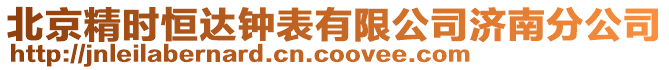 北京精时恒达钟表有限公司济南分公司
http://jnleilabernard.cn.coovee.com